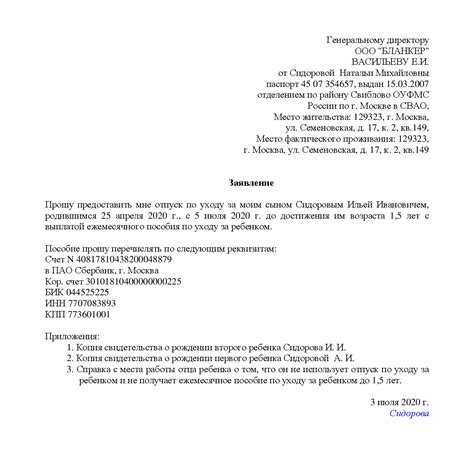 Генеральному директору
ООО "БЛАНКЕР"
ВАСИЛЬЕВУ Е.И.
от Сидоровой Натальи Михайловны
паспорт 45 07 354657, выдан 15.03.2007
отделением по району Свиблово ОУФМС
России по г. Москве в СВАО,
Место жительства: 129323, г. Москва,
ул. Семеновская, д. 17, к. 2, кв.149,
Место фактического проживания: 129323,
г. Москва, ул. Семеновская, д. 17, к. 2, кв.149

Заявление

Прошу предоставить мне отпуск по уходу за моим сыном Сидоровым Ильей Ивановичем, родившимся 25 апреля 2020 г., с 5 июля 2020 г. до достижения им возраста 1,5 лет с выплатой ежемесячного пособия по уходу за ребенком.

Пособие прошу перечислять по следующим реквизитам:
Счет N 40817810438200048879
в ПАО Сбербанк, г. Москва
Кор. счет 30101810400000000225
БИК 044525225
ИНН 7707083893
КПП 773601001

Приложения:
1. Копия свидетельства о рождении второго ребенка Сидорова И. И.
2. Копия свидетельства о рождении первого ребенка Сидоровой А. И.
3. Справка с места работы отца ребенка о том, что он не использует отпуск по уходу за ребенком и не получает ежемесячное пособие по уходу за ребенком до 1,5 лет.

3 июля 2020 г.
Сидорова